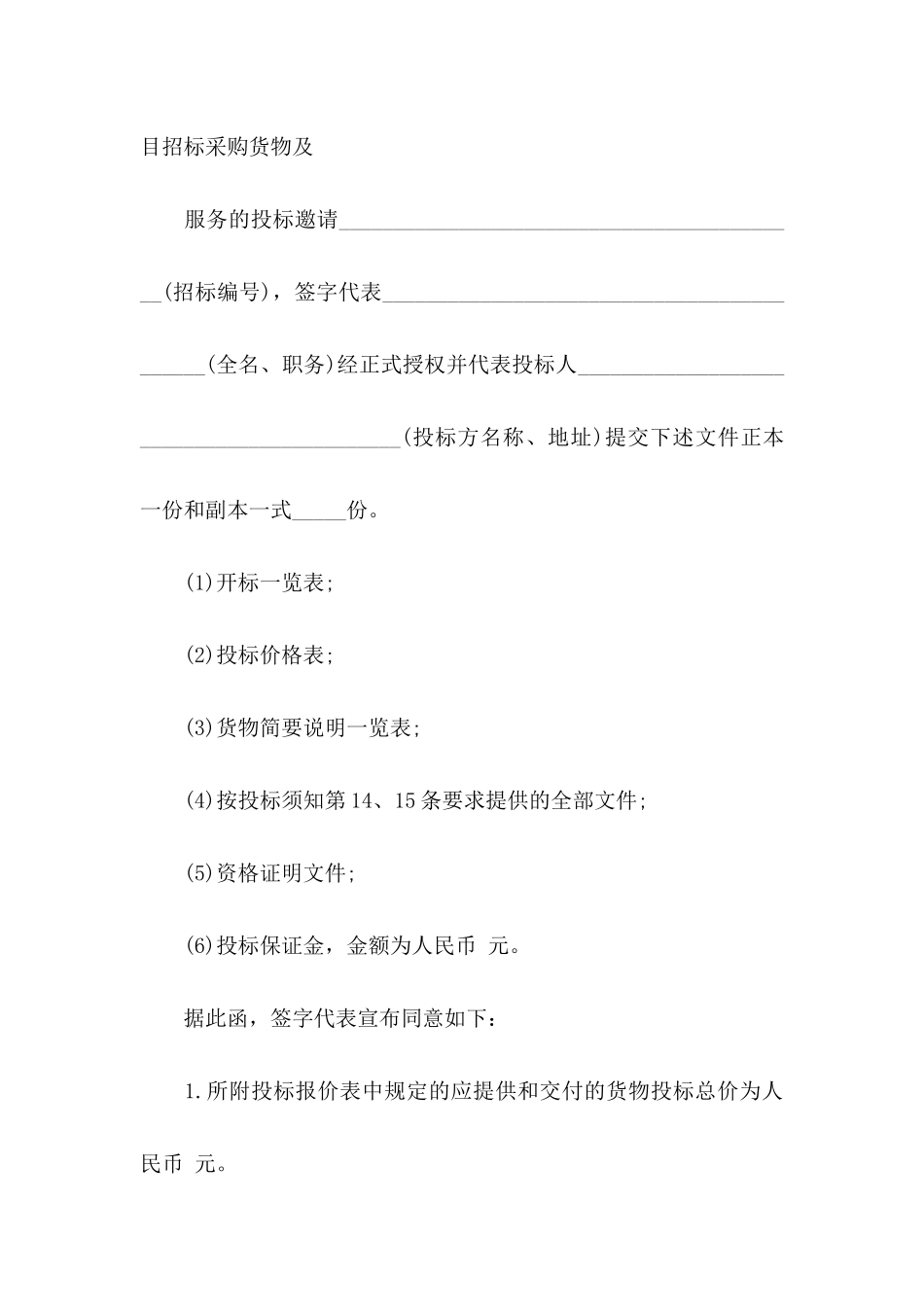 目招标采购货物及

服务的投标邀请____(招标编号)，签字代表____(全名、职务)经正式授权并代表投标人____(投标方名称、地址)提交下述文件正本一份和副本一式____份。

(1)开标一览表;

(2)投标价格表;

(3)货物简要说明一览表;

(4)按投标须知第14、15条要求提供的全部文件;

(5)资格证明文件;

(6)投标保证金，金额为人民币 元。

据此函，签字代表宣布同意如下：

1.所附投标报价表中规定的应提供和交付的货物投标总价为人民币 元。